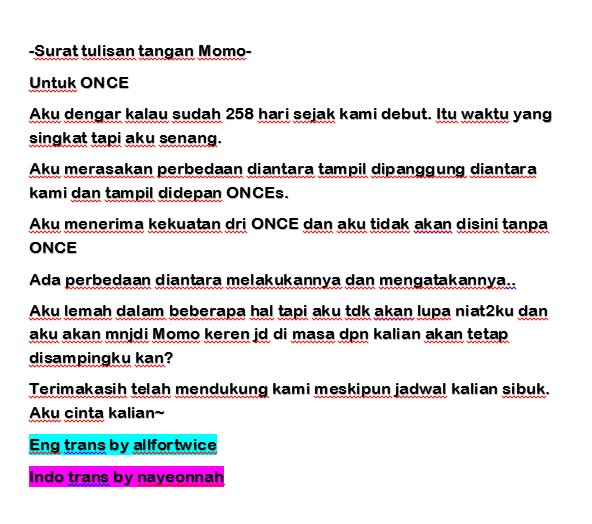 -Surat tulisan tangan Momo-

Untuk ONCE

Aku dengar kalau sudah 258 hari sejak kami debut. Itu waktu yang singkat tapi aku senang.

Aku merasakan perbedaan diantara tampil dipanggung diantara kami dan tampil didepan ONCEs.

Aku menerima kekuatan dri ONCE dan aku tidak akan disini tanpa ONCE

Ada perbedaan diantara melakukannya dan mengatakannya..

Aku lemah dalam beberapa hal tapi aku tdk akan lupa niat2ku dan aku akan mnjdi Momo keren jd di masa dpn kalian akan tetap disampingku kan?

Terimakasih telah mendukung kami meskipun jadwal kalian sibuk. Aku cinta kalian~

Eng trans by allfortwice

Indo trans by nayeonnah